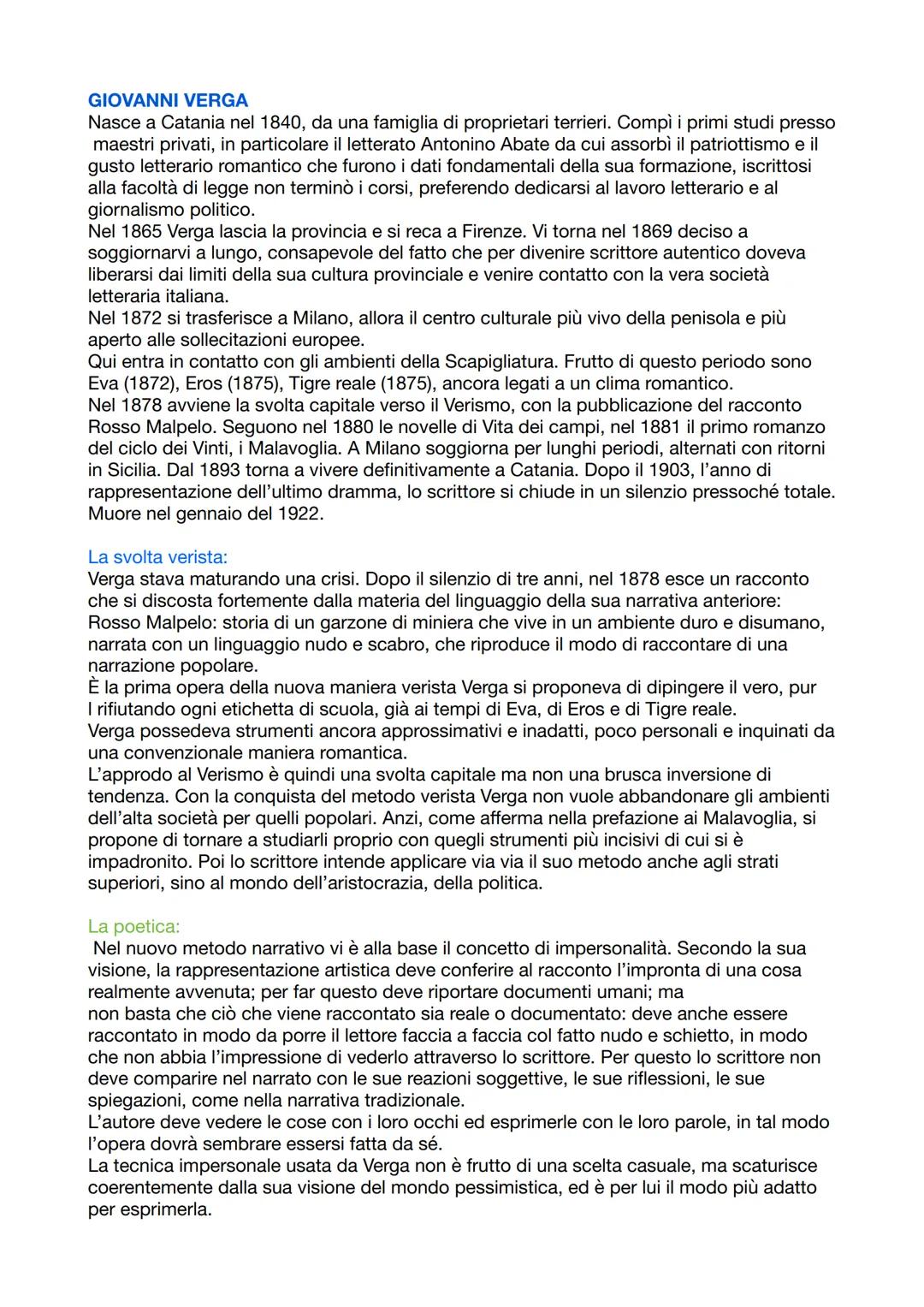 GIOVANNI VERGA
Nasce a Catania nel 1840, da una famiglia di proprietari terrieri. Compì i primi studi presso maestri privati, in particolare il letterato Antonino Abate da cui assorbì il patriottismo e il gusto letterario romantico che furono i dati fondamentali della sua formazione, iscrittosi alla facoltà di legge non terminò i corsi, preferendo dedicarsi al lavoro letterario e al giornalismo politico.
Nel 1865 Verga lascia la provincia e si reca a Firenze. Vi torna nel 1869 deciso a soggiornarvi a lungo, consapevole del fatto che per divenire scrittore autentico doveva liberarsi dai limiti della sua cultura provinciale e venire contatto con la vera società letteraria italiana.
Nel 1872 si trasferisce a Milano, allora il centro culturale più vivo della penisola e più aperto alle sollecitazioni europee.
Qui entra in contatto con gli ambienti della Scapigliatura. Frutto di questo periodo sono Eva (1872), Eros (1875), Tigre reale (1875), ancora legati a un clima romantico.
Nel 1878 avviene la svolta capitale verso il Verismo, con la pubblicazione del racconto Rosso Malpelo. Seguono nel 1880 le novelle di Vita dei campi, nel 1881 il primo romanzo del ciclo dei Vinti, i Malavoglia. A Milano soggiorna per lunghi periodi, alternati con ritorni in Sicilia. Dal 1893 torna a vivere definitivamente a Catania. Dopo il 1903, l'anno di rappresentazione dell'ultimo dramma, lo scrittore si chiude in un silenzio pressoché totale. Muore nel gennaio del 1922.

La svolta verista:
Verga stava maturando una crisi. Dopo il silenzio di tre anni, nel 1878 esce un racconto che si discosta fortemente dalla materia del linguaggio della sua narrativa anteriore: Rosso Malpelo: storia di un garzone di miniera che vive in un ambiente duro e disumano, narrata con un linguaggio nudo e scabro, che riproduce il modo di raccontare di una narrazione popolare.
È la prima opera della nuova maniera verista Verga si proponeva di dipingere il vero, pur l rifiutando ogni etichetta di scuola, già ai tempi di Eva, di Eros e di Tigre reale.
Verga possedeva strumenti ancora approssimativi e inadatti, poco personali e inquinati da una convenzionale maniera romantica.
L'approdo al Verismo è quindi una svolta capitale ma non una brusca inversione di tendenza. Con la conquista del metodo verista Verga non vuole abbandonare gli ambienti dell'alta società per quelli popolari. Anzi, come afferma nella prefazione ai Malavoglia, si propone di tornare a studiarli proprio con quegli strumenti più incisivi di cui si è impadronito. Poi lo scrittore intende applicare via via il suo metodo anche agli strati superiori, sino al mondo dell'aristocrazia, della politica.

La poetica:
Nel nuovo metodo narrativo vi è alla base il concetto di impersonalità. Secondo la sua visione, la rappresentazione artistica deve conferire al racconto l'impronta di una cosa realmente avvenuta; per far questo deve riportare documenti umani; ma non basta che ciò che viene raccontato sia reale o documentato: deve anche essere raccontato in modo da porre il lettore faccia a faccia col fatto nudo e schietto, in modo che non abbia l'impressione di vederlo attraverso lo scrittore. Per questo lo scrittore non deve comparire nel narrato con le sue reazioni soggettive, le sue riflessioni, le sue spiegazioni, come nella narrativa tradizionale.
L'autore deve vedere le cose con i loro occhi ed esprimerle con le loro parole, in tal modo l'opera dovrà sembrare essersi fatta da sé.
La tecnica impersonale usata da Verga non è frutto di una scelta casuale, ma scaturisce coerentemente dalla sua visione del mondo pessimistica, ed è per lui il modo più adatto per esprimerla.